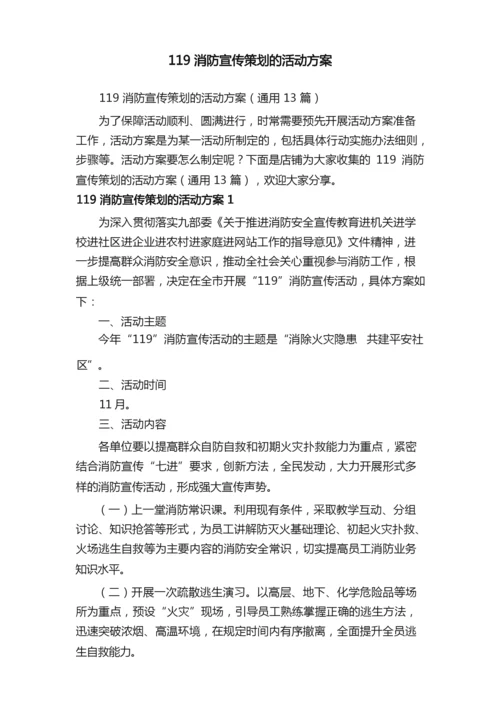 119 消防宣传策划的活动方案

119 消防宣传策划的活动方案（通用 13 篇）

为了保障活动顺利、圆满进行，时常需要预先开展活动方案准备工作，活动方案是为某一活动所制定的，包括具体行动实施办法细则，步骤等。活动方案要怎么制定呢？下面是店铺为大家收集的 119 消防宣传策划的活动方案（通用 13 篇），欢迎大家分享。

119 消防宣传策划的活动方案 1

为深入贯彻落实九部委《关于推进消防安全宣传教育进机关进学校进社区进企业进农村进家庭进网站工作的指导意见》文件精神，进一步提高群众消防安全意识，推动全社会关心重视参与消防工作，根据上级统一部署，决定在全市开展“119”消防宣传活动，具体方案如下：

一、活动主题

今年“119”消防宣传活动的主题是“消除火灾隐患 共建平安社区”。

二、活动时间

11 月。

三、活动内容

各单位要以提高群众自防自救和初期火灾扑救能力为重点，紧密结合消防宣传“七进”要求，创新方法，全民发动，大力开展形式多样的消防宣传活动，形成强大宣传声势。

（一）上一堂消防常识课。利用现有条件，采取教学互动、分组讨论、知识抢答等形式，为员工讲解防灭火基础理论、初起火灾扑救、火场逃生自救等为主要内容的消防安全常识，切实提高员工消防业务知识水平。

（二）开展一次疏散逃生演习。以高层、地下、化学危险品等场所为重点，预设“火灾”现场，引导员工熟练掌握正确的逃生方法，迅速突破浓烟、高温环境，在规定时间内有序撤离，全面提升全员逃生自救能力。